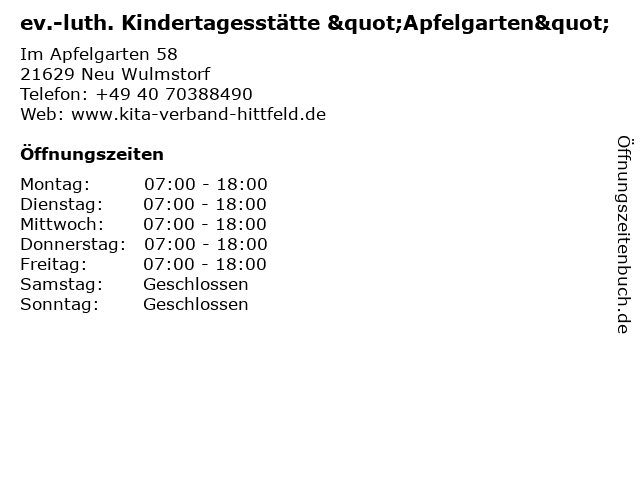 ev.-luth. Kindertagesstätte &quot;Apfelgarten&quot;

Im Apfelgarten 58
21629 Neu Wulmstorf
Telefon: +49 40 70388490
Web: www.kita-verband-hittfeld.de

Öffnungszeiten

Montag: 07:00 - 18:00
Dienstag: 07:00 - 18:00
Mittwoch: 07:00 - 18:00
Donnerstag: 07:00 - 18:00
Freitag: 07:00 - 18:00
Samstag: Geschlossen
Sonntag: Geschlossen

Öffnungszeitenbuch.de